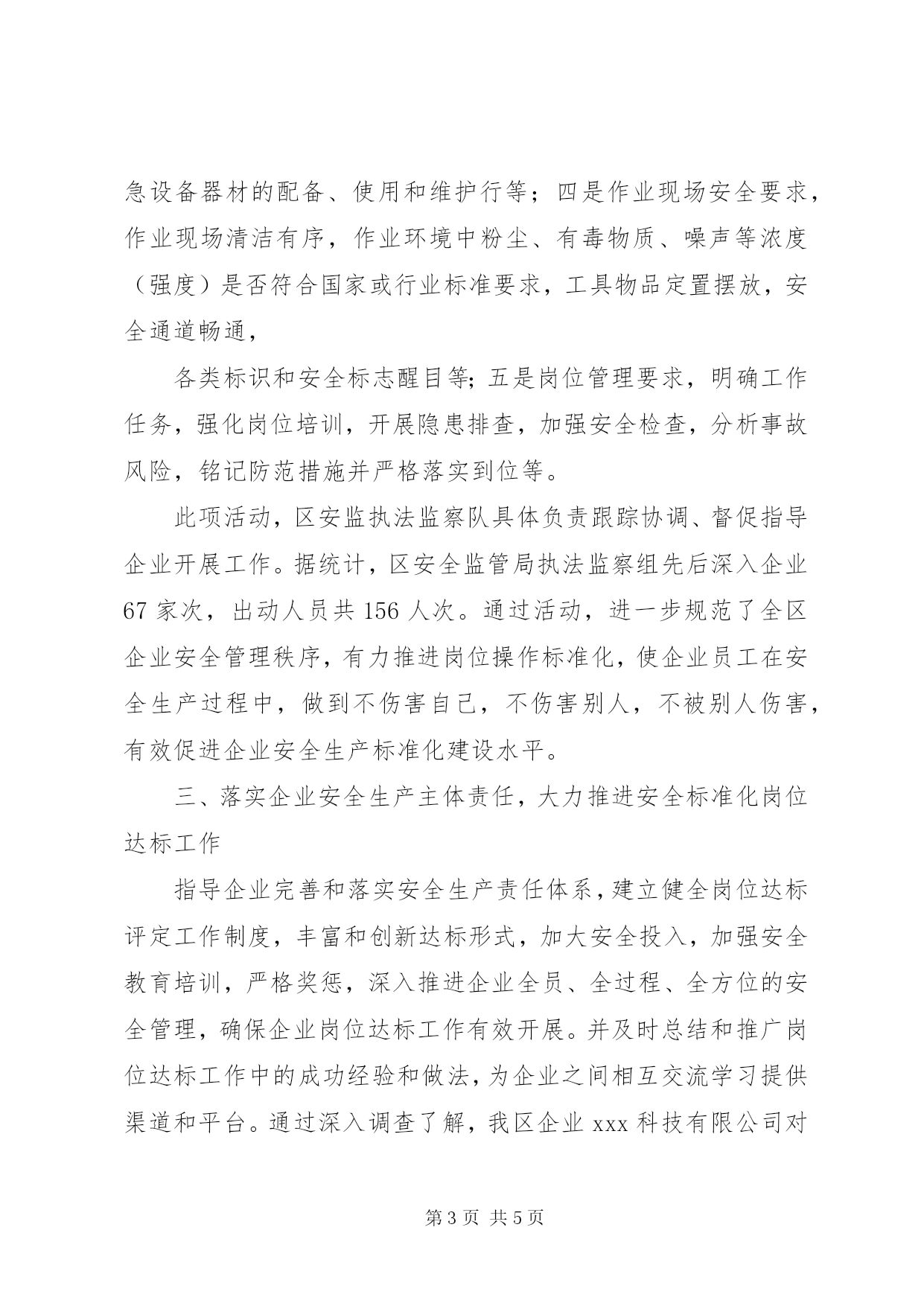 急设备器材的配备、使用和维护行等；四是作业现场安全要求，作业现场清洁有序，作业环境中粉尘、有毒物质、噪声等浓度（强度）是否符合国家或行业标准要求，工具物品定置摆放，安全通道畅通，

各类标识和安全标志醒目等;五是岗位管理要求，明确工作任务，强化岗位培训，开展隐患排查，加强安全检查，分析事故风险，铭记防范措施并严格落实到位等。

此项活动，区安监执法监察队具体负责跟踪协调、督促指导企业开展工作。据统计，区安全监管局执法监察组先后深入企业67家次，出动人员共156人次。通过活动，进一步规范了全区企业安全管理秩序，有力推进岗位操作标准化，使企业员工在安全生产过程中，做到不伤害自己，不伤害别人，不被别人伤害，有效促进企业安全生产标准化建设水平。

三、落实企业安全生产主体责任，大力推进安全标准化岗位达标工作

指导企业完善和落实安全生产责任体系，建立健全岗位达标评定工作制度，丰富和创新达标形式，加大安全投入，加强安全教育培训，严格奖惩，深入推进企业全员、全过程、全方位的安全管理，确保企业岗位达标工作有效开展。并及时总结和推广岗位达标工作中的成功经验和做法，为企业之间相互交流学习提供渠道和平台。通过深入调查了解，我区企业xxx科技有限公司对

第3页 共5页